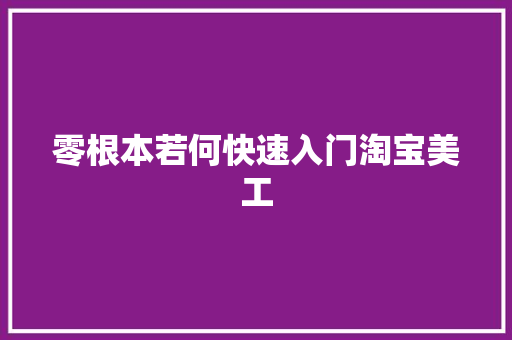 零根本若何快速入门淘宝美工